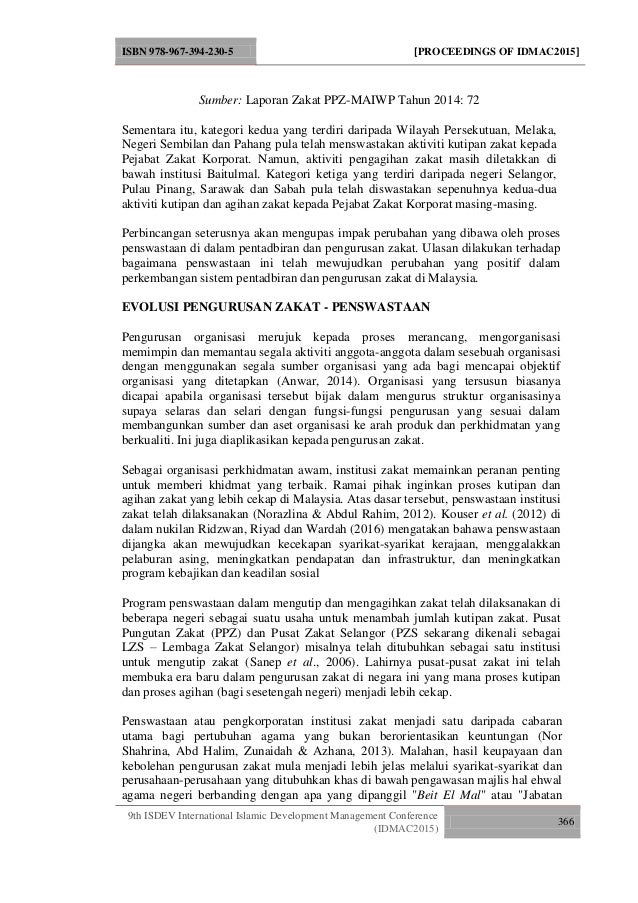 ISBN 978-967-394-230-5 [PROCEEDINGS OF IDMAC2015]

Sumber: Laporan Zakat PPZ-MAIWP Tahun 2014: 72

Sementara itu, kategori kedua yang terdiri daripada Wilayah Persekutuan, Melaka, Negeri Sembilan dan Pahang pula telah menswastakan aktiviti kutipan zakat kepada Pejabat Zakat Korporat. Namun, aktiviti pengagihan zakat masih diletakkan di bawah institusi Baitulmal. Kategori ketiga yang terdiri daripada negeri Selangor, Pulau Pinang, Sarawak dan Sabah pula telah diswastakan sepenuhnya kedua-dua aktiviti kutipan dan agihan zakat kepada Pejabat Zakat Korporat masing-masing.

Perbincangan seterusnya akan mengupas impak perubahan yang dibawa oleh proses penswastaan di dalam pentadbiran dan pengurusan zakat. Ulasan dilakukan terhadap bagaimana penswastaan ini telah mewujudkan perubahan yang positif dalam perkembangan sistem pentadbiran dan pengurusan zakat di Malaysia.

EVOLUSI PENGURUSAN ZAKAT - PENSWASTAAN

Pengurusan organisasi merujuk kepada proses merancang, mengorganisasi memimpin dan memantau segala aktiviti anggota-anggota dalam sesebuah organisasi dengan menggunakan segala sumber organisasi yang ada bagi mencapai objektif organisasi yang ditetapkan (Anwar, 2014). Organisasi yang tersusun biasanya dicapai apabila organisasi tersebut bijak dalam mengurus struktur organisasinya supaya selaras dan selari dengan fungsi-fungsi pengurusan yang sesuai dalam membangunkan sumber dan aset organisasi ke arah produk dan perkhidmatan yang berkualiti. Ini juga diaplikasikan kepada pengurusan zakat.

Sebagai organisasi perkhidmatan awam, institusi zakat memainkan peranan penting untuk memberi khidmat yang terbaik. Ramai pihak inginkan proses kutipan dan agihan zakat yang lebih cekap di Malaysia. Atas dasar tersebut, penswastaan institusi zakat telah dilaksanakan (Norazlina & Abdul Rahim, 2012). Kouser et al. (2012) di dalam nukilan Ridzwan, Riyad dan Wardah (2016) mengatakan bahawa penswastaan dijangka akan mewujudkan kecekapan syarikat-syarikat kerajaan, menggalakkan pelaburan asing, meningkatkan pendapatan dan infrastruktur, dan meningkatkan program kebajikan dan keadilan sosial

Program penswastaan dalam mengutip dan mengagihkan zakat telah dilaksanakan di beberapa negeri sebagai suatu usaha untuk menambah jumlah kutipan zakat. Pusat Pungutan Zakat (PPZ) dan Pusat Zakat Selangor (PZS sekarang dikenali sebagai LZS – Lembaga Zakat Selangor) misalnya telah ditubuhkan sebagai satu institusi untuk mengutip zakat (Sanep et al., 2006). Lahirnya pusat-pusat zakat ini telah membuka era baru dalam pengurusan zakat di negara ini yang mana proses kutipan dan proses agihan (bagi sesetengah negeri) menjadi lebih cekap.

Penswastaan atau pengkorporatan institusi zakat menjadi satu daripada cabaran utama bagi pertubuhan agama yang bukan berorientasikan keuntungan (Nor Shahrina, Abd Halim, Zunaidah & Azhana, 2013). Malahan, hasil keupayaan dan kebolehan pengurusan zakat mula menjadi lebih jelas melalui syarikat-syarikat dan perusahaan-perusahaan yang ditubuhkan khas di bawah pengawasan majlis hal ehwal agama negeri berbanding dengan apa yang dipanggil "Beit El Mal" atau "Jabatan

9th ISDEV International Islamic Development Management Conference (IDMAC2015) 366